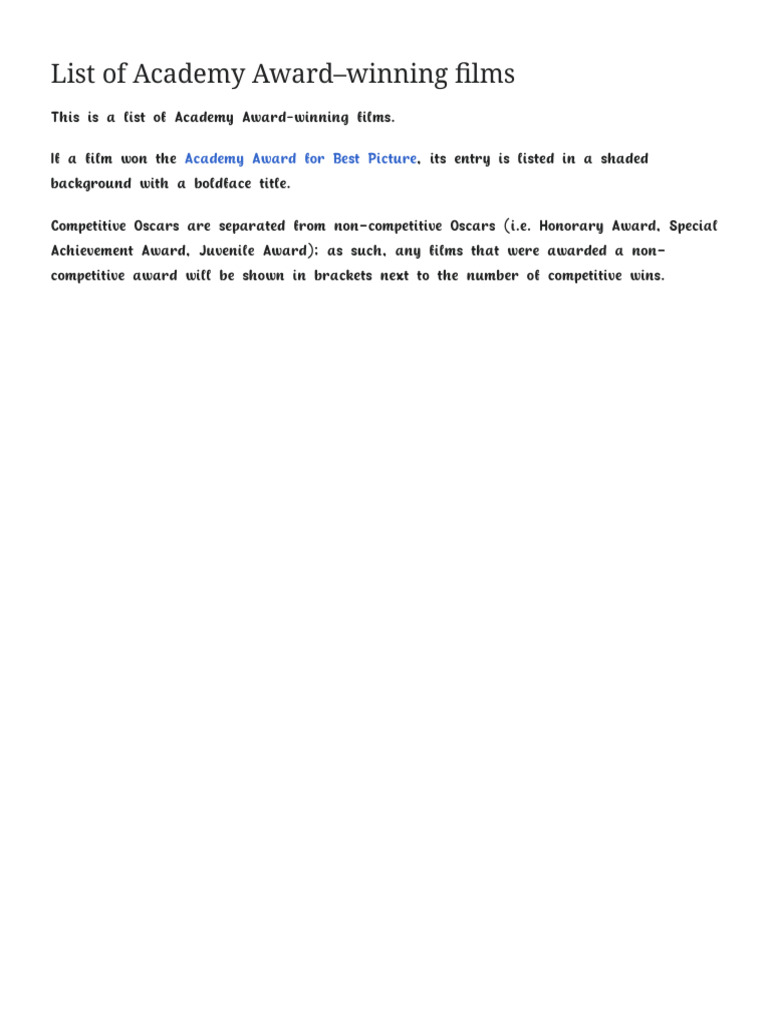 List of Academy Award–winning films

This is a list of Academy Award-winning films.

If a film won the Academy Award for Best Picture, its entry is listed in a shaded background with a boldface title.

Competitive Oscars are separated from non-competitive Oscars (i.e. Honorary Award, Special Achievement Award, Juvenile Award); as such, any films that were awarded a non-competitive award will be shown in brackets next to the number of competitive wins.